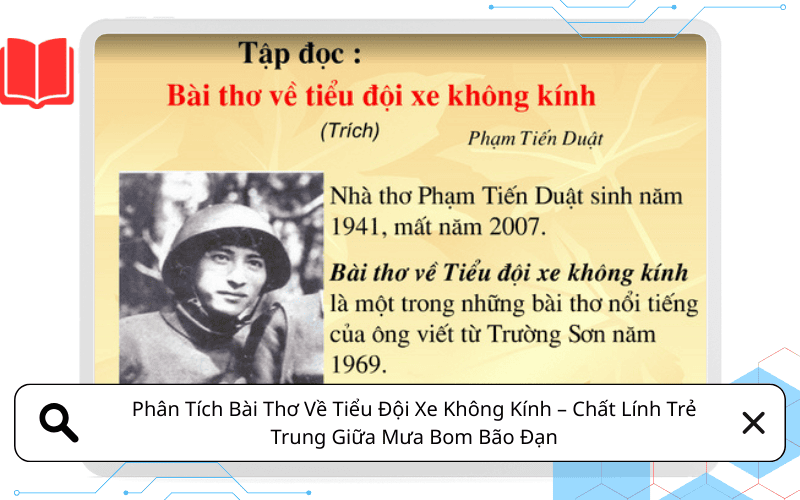 Tập đọc :
Bài thơ về tiểu đội xe không kính
(Trích)
Phạm Tiến Duật

Nhà thơ Phạm Tiến Duật sinh năm 1941, mất năm 2007.

Bài thơ về Tiểu đội xe không kính là một trong những bài thơ nổi tiếng của ông viết từ Trường Sơn năm 1969.

Phân Tích Bài Thơ Về Tiểu Đội Xe Không Kính – Chất Lính Trẻ Trung Giữa Mưa Bom Bão Đạn